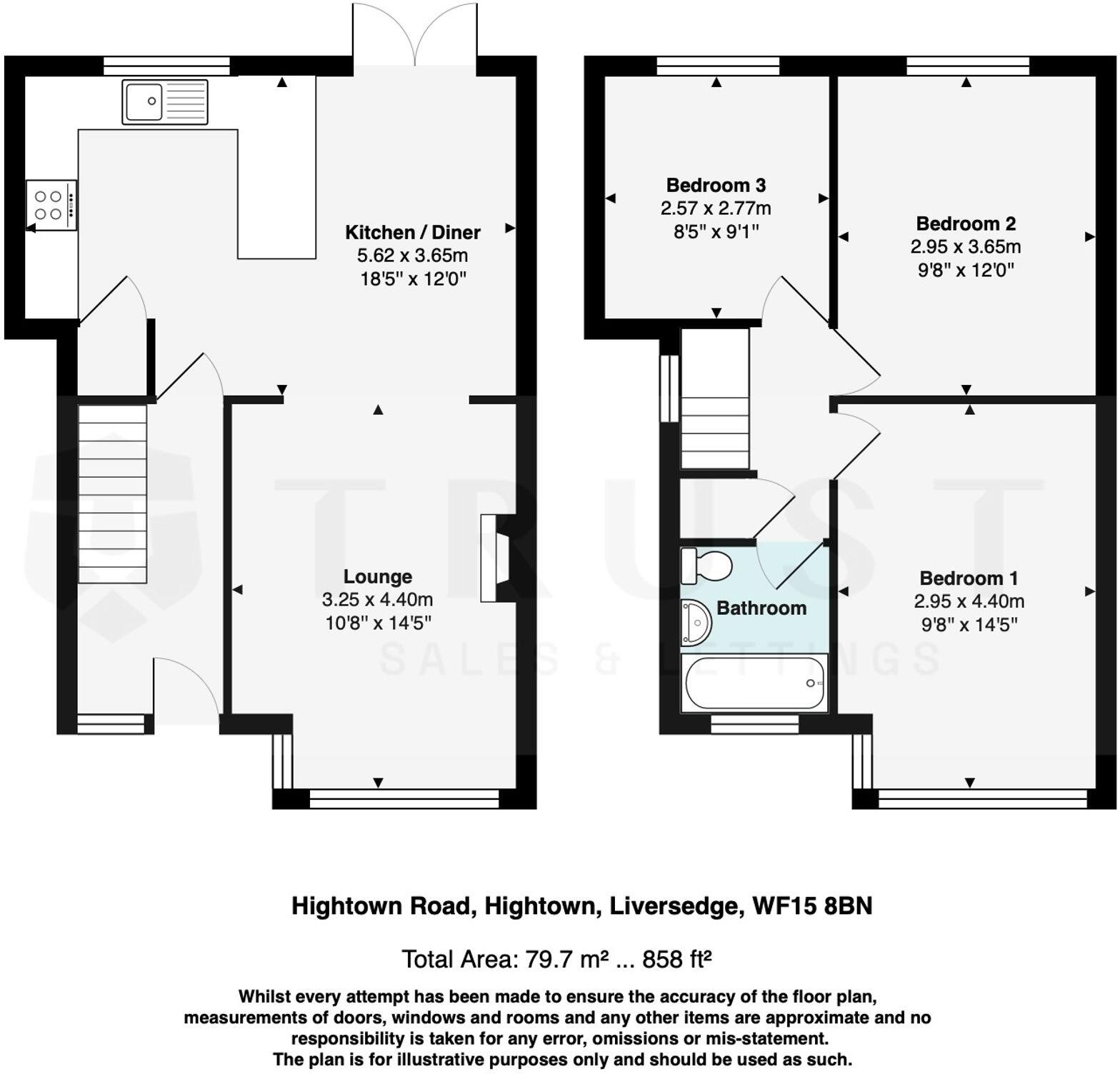 Kitchen / Diner
5.62 x 3.65m
18'5" x 12'0"

Lounge
3.25 x 4.40m
10'8" x 14'5"

Bedroom 3
2.57 x 2.77m
8'5" x 9'1"

Bedroom 2
2.95 x 3.65m
9'8" x 12'0"

Bathroom

Bedroom 1
2.95 x 4.40m
9'8" x 14'5"

TRUST
SALES & LETTINGS

Hightown Road, Hightown, Liversedge, WF15 8BN

Total Area: 79.7 m² ... 858 ft²

Whilst every attempt has been made to ensure the accuracy of the floor plan, measurements of doors, windows and rooms and any other items are approximate and no responsibility is taken for any error, omissions or mis-statement. The plan is for illustrative purposes only and should be used as such.